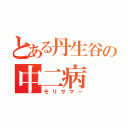 とある丹生谷の
中二病
モリサマー